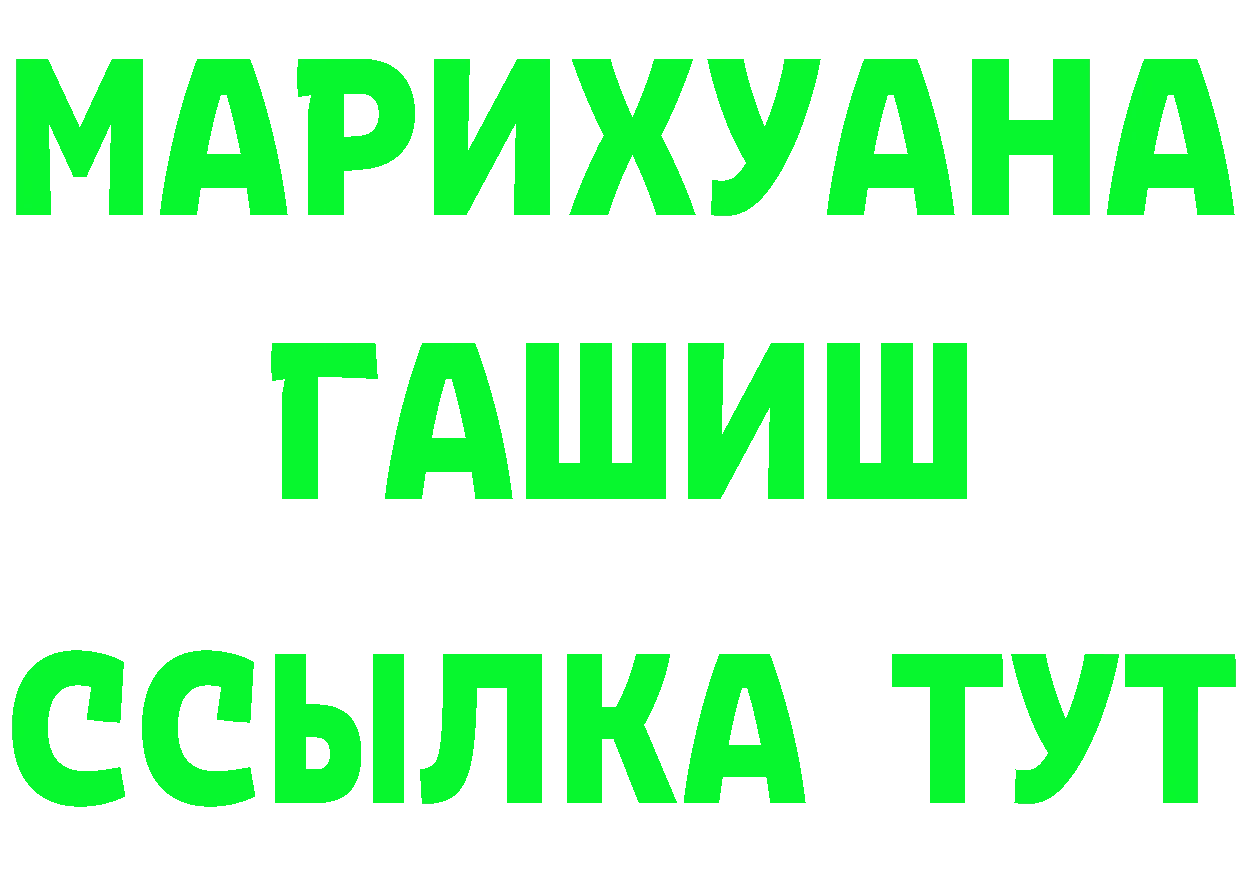 МАРИХУАНА
ГАШИШ
ССЫЛКА ТУТ